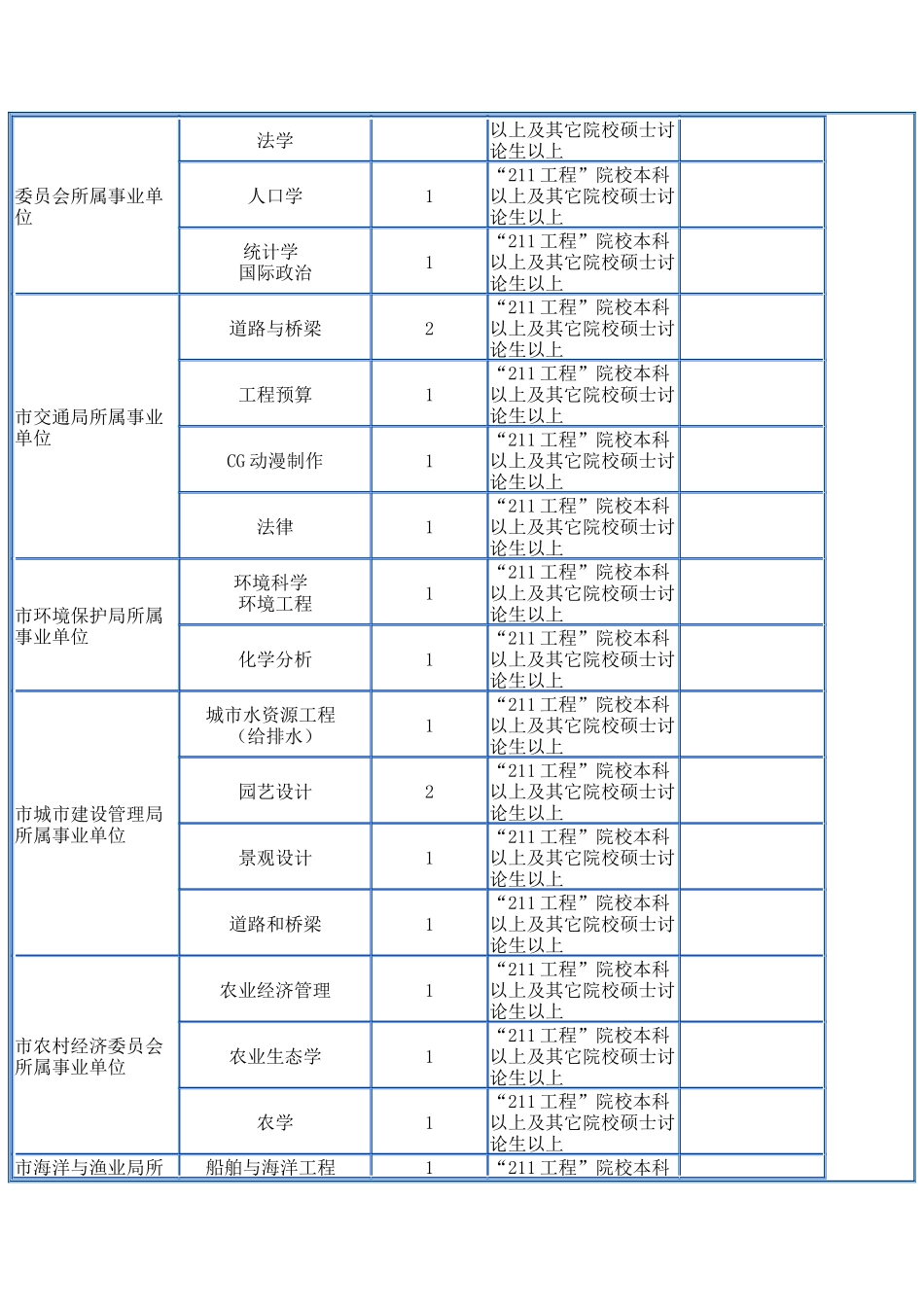 | | | | | |
|---|---|---|---|---|
| 委员会所属事业单位 | 法学 | | 以上及其它院校硕士讨论生以上 | |
| | 人口学 | 1 | “211 工程”院校本科以上及其它院校硕士讨论生以上 | |
| | 统计学 国际政治 | 1 | “211 工程”院校本科以上及其它院校硕士讨论生以上 | |
| 市交通局所属事业单位 | 道路与桥梁 | 2 | “211 工程”院校本科以上及其它院校硕士讨论生以上 | |
| | 工程预算 | 1 | “211 工程”院校本科以上及其它院校硕士讨论生以上 | |
| | CG 动漫制作 | 1 | “211 工程”院校本科以上及其它院校硕士讨论生以上 | |
| | 法律 | 1 | “211 工程”院校本科以上及其它院校硕士讨论生以上 | |
| 市环境保护局所属事业单位 | 环境科学 环境工程 | 1 | “211 工程”院校本科以上及其它院校硕士讨论生以上 | |
| | 化学分析 | 1 | “211 工程”院校本科以上及其它院校硕士讨论生以上 | |
| 市城市建设管理局所属事业单位 | 城市水资源工程（给排水） | 1 | “211 工程”院校本科以上及其它院校硕士讨论生以上 | |
| | 园艺设计 | 2 | “211 工程”院校本科以上及其它院校硕士讨论生以上 | |
| | 景观设计 | 1 | “211 工程”院校本科以上及其它院校硕士讨论生以上 | |
| | 道路和桥梁 | 1 | “211 工程”院校本科以上及其它院校硕士讨论生以上 | |
| 市农村经济委员会所属事业单位 | 农业经济管理 | 1 | “211 工程”院校本科以上及其它院校硕士讨论生以上 | |
| | 农业生态学 | 1 | “211 工程”院校本科以上及其它院校硕士讨论生以上 | |
| | 农学 | 1 | “211 工程”院校本科以上及其它院校硕士讨论生以上 | |
| 市海洋与渔业局所 | 船舶与海洋工程 | 1 | “211 工程”院校本科 | |